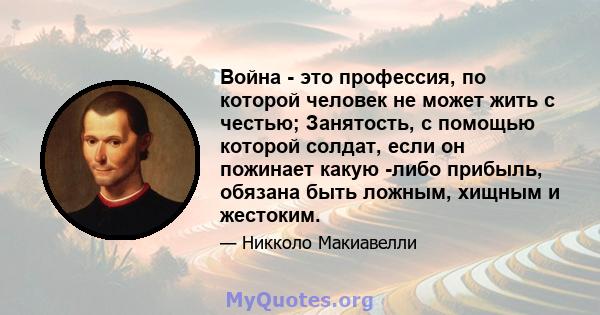 Война - это профессия, по которой человек не может жить с честью; Занятость, с помощью которой солдат, если он пожинает какую -либо прибыль, обязана быть ложным, хищным и жестоким.

— Никколо Макиавелли

MyQuotes.org